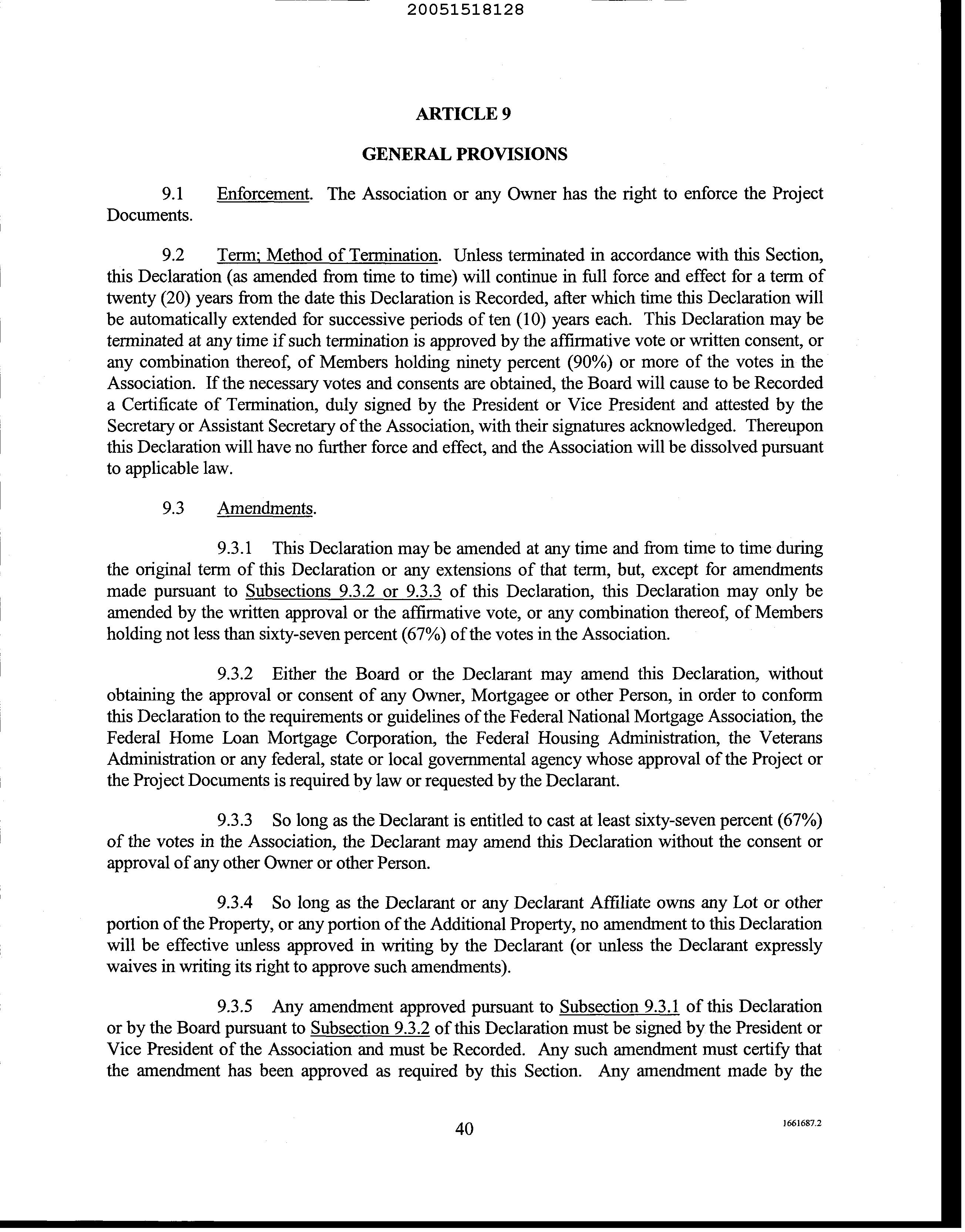 20051518128

ARTICLE 9

GENERAL PROVISIONS

9.1 Enforcement. The Association or any Owner has the right to enforce the Project Documents.

9.2 Term; Method of Termination. Unless terminated in accordance with this Section, this Declaration (as amended from time to time) will continue in full force and effect for a term of twenty (20) years from the date this Declaration is Recorded, after which time this Declaration will be automatically extended for successive periods of ten (10) years each. This Declaration may be terminated at any time if such termination is approved by the affirmative vote or written consent, or any combination thereof, of Members holding ninety percent (90%) or more of the votes in the Association. If the necessary votes and consents are obtained, the Board will cause to be Recorded a Certificate of Termination, duly signed by the President or Vice President and attested by the Secretary or Assistant Secretary of the Association, with their signatures acknowledged. Thereupon this Declaration will have no further force and effect, and the Association will be dissolved pursuant to applicable law.

9.3 Amendments.

9.3.1 This Declaration may be amended at any time and from time to time during the original term of this Declaration or any extensions of that term, but, except for amendments made pursuant to Subsections 9.3.2 or 9.3.3 of this Declaration, this Declaration may only be amended by the written approval or the affirmative vote, or any combination thereof, of Members holding not less than sixty-seven percent (67%) of the votes in the Association.

9.3.2 Either the Board or the Declarant may amend this Declaration, without obtaining the approval or consent of any Owner, Mortgagee or other Person, in order to conform this Declaration to the requirements or guidelines of the Federal National Mortgage Association, the Federal Home Loan Mortgage Corporation, the Federal Housing Administration, the Veterans Administration or any federal, state or local governmental agency whose approval of the Project or the Project Documents is required by law or requested by the Declarant.

9.3.3 So long as the Declarant is entitled to cast at least sixty-seven percent (67%) of the votes in the Association, the Declarant may amend this Declaration without the consent or approval of any other Owner or other Person.

9.3.4 So long as the Declarant or any Declarant Affiliate owns any Lot or other portion of the Property, or any portion of the Additional Property, no amendment to this Declaration will be effective unless approved in writing by the Declarant (or unless the Declarant expressly waives in writing its right to approve such amendments).

9.3.5 Any amendment approved pursuant to Subsection 9.3.1 of this Declaration or by the Board pursuant to Subsection 9.3.2 of this Declaration must be signed by the President or Vice President of the Association and must be Recorded. Any such amendment must certify that the amendment has been approved as required by this Section. Any amendment made by the

40

1661687.2